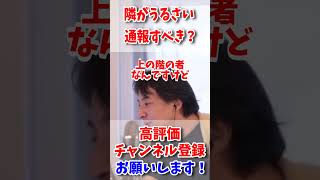 隣がうるさい
通報すべき？

上の階の者
なんですけど

高評価
チャンネル登録
お願いします！